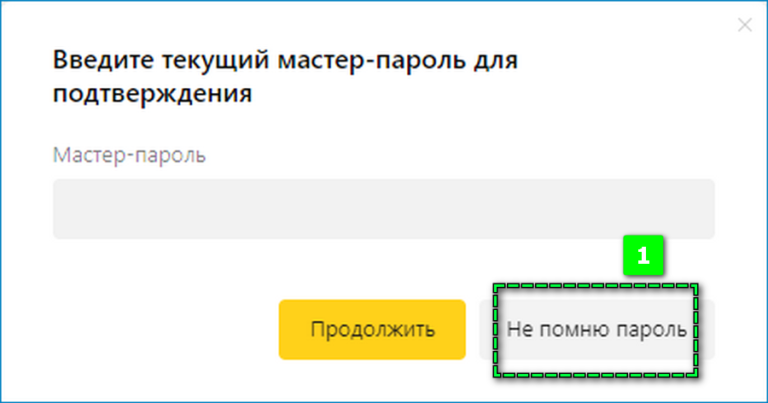 Введите текущий мастер-пароль для подтверждения

Мастер-пароль

1

Продолжить

Не помню пароль